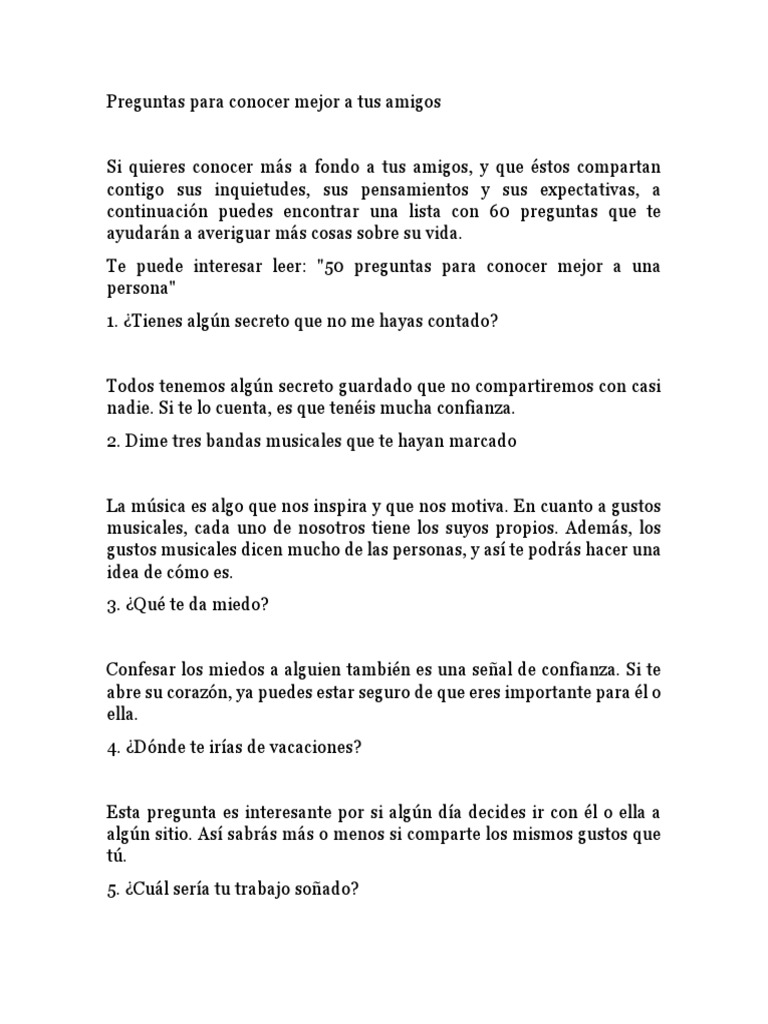 Preguntas para conocer mejor a tus amigos

Si quieres conocer más a fondo a tus amigos, y que éstos compartan contigo sus inquietudes, sus pensamientos y sus expectativas, a continuación puedes encontrar una lista con 60 preguntas que te ayudarán a averiguar más cosas sobre su vida.

Te puede interesar leer: "50 preguntas para conocer mejor a una persona"

1. ¿Tienes algún secreto que no me hayas contado?

Todos tenemos algún secreto guardado que no compartiremos con casi nadie. Si te lo cuenta, es que tenéis mucha confianza.

2. Dime tres bandas musicales que te hayan marcado

La música es algo que nos inspira y que nos motiva. En cuanto a gustos musicales, cada uno de nosotros tiene los suyos propios. Además, los gustos musicales dicen mucho de las personas, y así te podrás hacer una idea de cómo es.

3. ¿Qué te da miedo?

Confesar los miedos a alguien también es una señal de confianza. Si te abre su corazón, ya puedes estar seguro de que eres importante para él o ella.

4. ¿Dónde te irías de vacaciones?

Esta pregunta es interesante por si algún día decides ir con él o ella a algún sitio. Así sabrás más o menos si comparte los mismos gustos que tú.

5. ¿Cuál sería tu trabajo soñado?